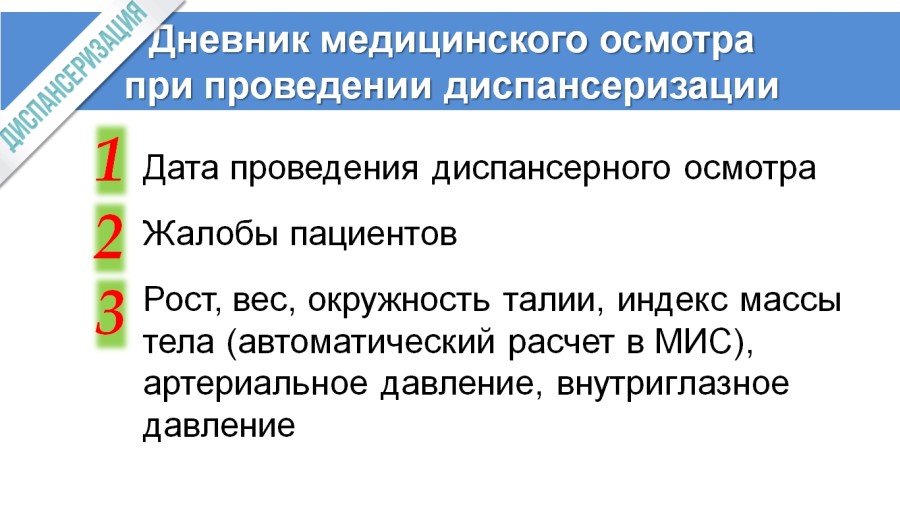 ДИСПАНСЕРИЗАЦИЯ

Дневник медицинского осмотра при проведении диспансеризации

1 Дата проведения диспансерного осмотра

2 Жалобы пациентов

3 Рост, вес, окружность талии, индекс массы тела (автоматический расчет в МИС), артериальное давление, внутриглазное давление